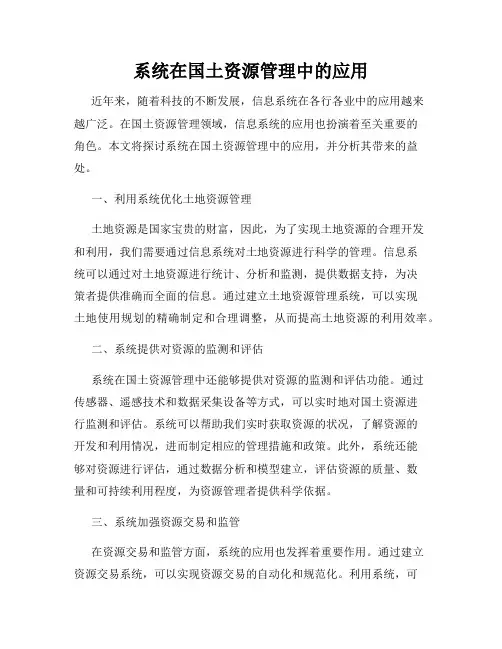 系统在国土资源管理中的应用

近年来，随着科技的不断发展，信息系统在各行各业中的应用越来越广泛。在国土资源管理领域，信息系统的应用也扮演着至关重要的角色。本文将探讨系统在国土资源管理中的应用，并分析其带来的益处。

一、利用系统优化土地资源管理

土地资源是国家宝贵的财富，因此，为了实现土地资源的合理开发和利用，我们需要通过信息系统对土地资源进行科学的管理。信息系统可以通过对土地资源进行统计、分析和监测，提供数据支持，为决策者提供准确而全面的信息。通过建立土地资源管理系统，可以实现土地使用规划的精确制定和合理调整，从而提高土地资源的利用效率。

二、系统提供对资源的监测和评估

系统在国土资源管理中还能够提供对资源的监测和评估功能。通过传感器、遥感技术和数据采集设备等方式，可以实时地对国土资源进行监测和评估。系统可以帮助我们实时获取资源的状况，了解资源的开发和利用情况，进而制定相应的管理措施和政策。此外，系统还能够对资源进行评估，通过数据分析和模型建立，评估资源的质量、数量和可持续利用程度，为资源管理者提供科学依据。

三、系统加强资源交易和监管

在资源交易和监管方面，系统的应用也发挥着重要作用。通过建立资源交易系统，可以实现资源交易的自动化和规范化。利用系统，可